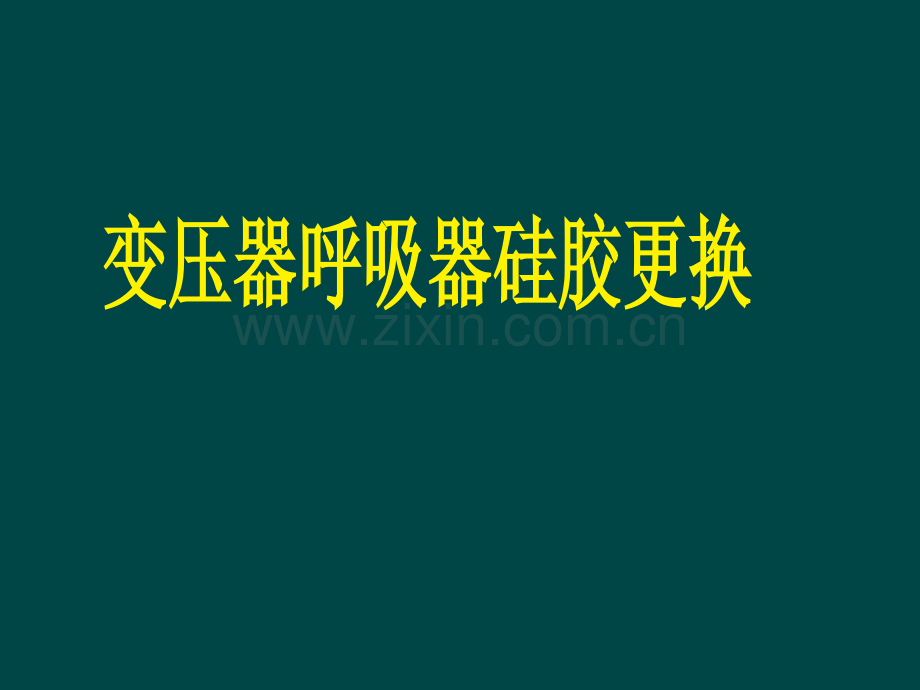 变压器呼吸器硅胶更换

www.zixin.com.cn